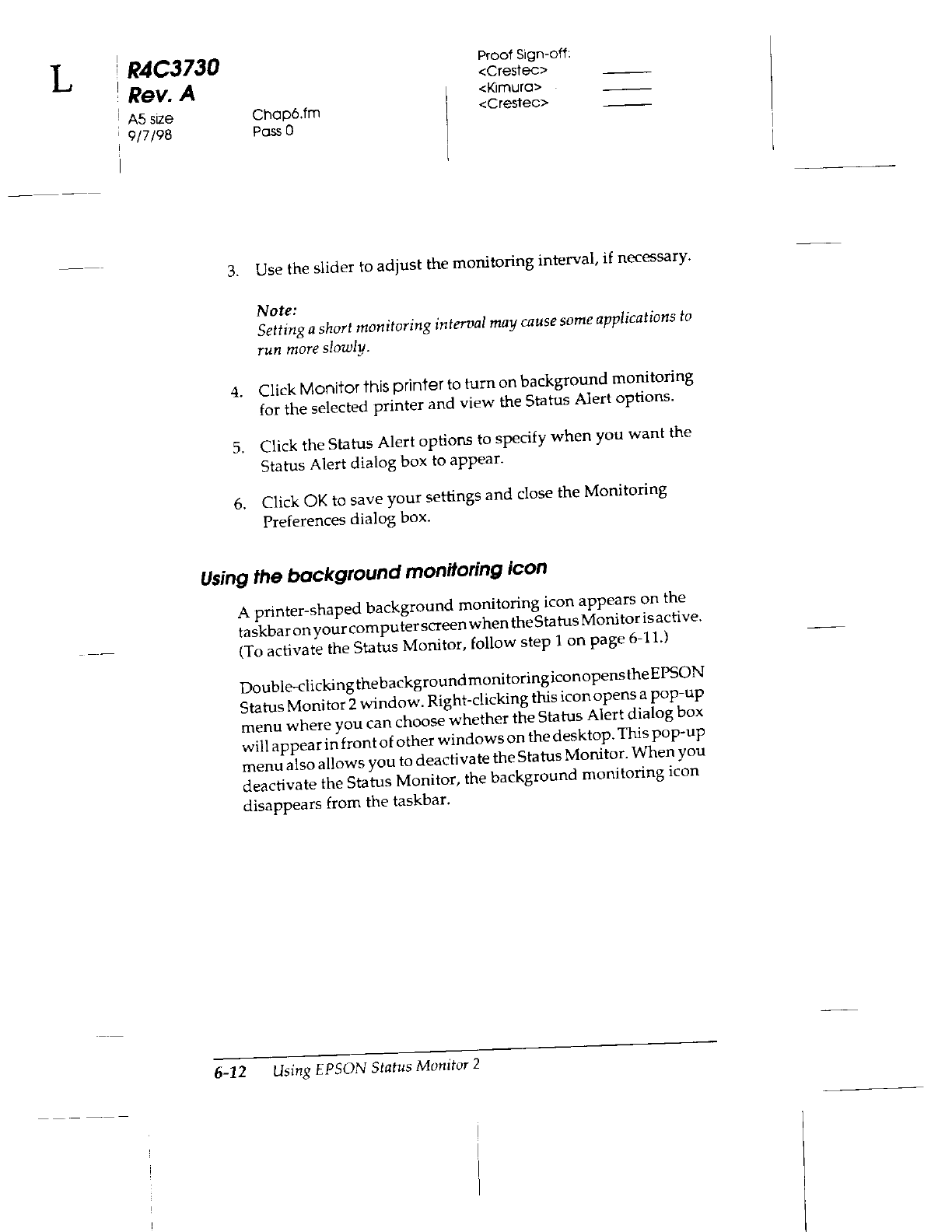 L

R4C3730
Rev. A
A5 size
9/7/98

Chap6.fm
Pass 0

Proof Sign-off:
<Crestec>
<Kimura>
<Crestec>

3. Use the slider to adjust the monitoring interval, if necessary.

Note:
Setting a short monitoring interval may cause some applications to run more slowly.

4. Click Monitor this printer to turn on background monitoring for the selected printer and view the Status Alert options.

5. Click the Status Alert options to specify when you want the Status Alert dialog box to appear.

6. Click OK to save your settings and close the Monitoring Preferences dialog box.

Using the background monitoring icon

A printer-shaped background monitoring icon appears on the taskbar on your computer screen when the Status Monitor is active. (To activate the Status Monitor, follow step 1 on page 6-11.)

Double-clicking the background monitoring icon opens the EPSON Status Monitor 2 window. Right-clicking this icon opens a pop-up menu where you can choose whether the Status Alert dialog box will appear in front of other windows on the desktop. This pop-up menu also allows you to deactivate the Status Monitor. When you deactivate the Status Monitor, the background monitoring icon disappears from the taskbar.

6-12 Using EPSON Status Monitor 2